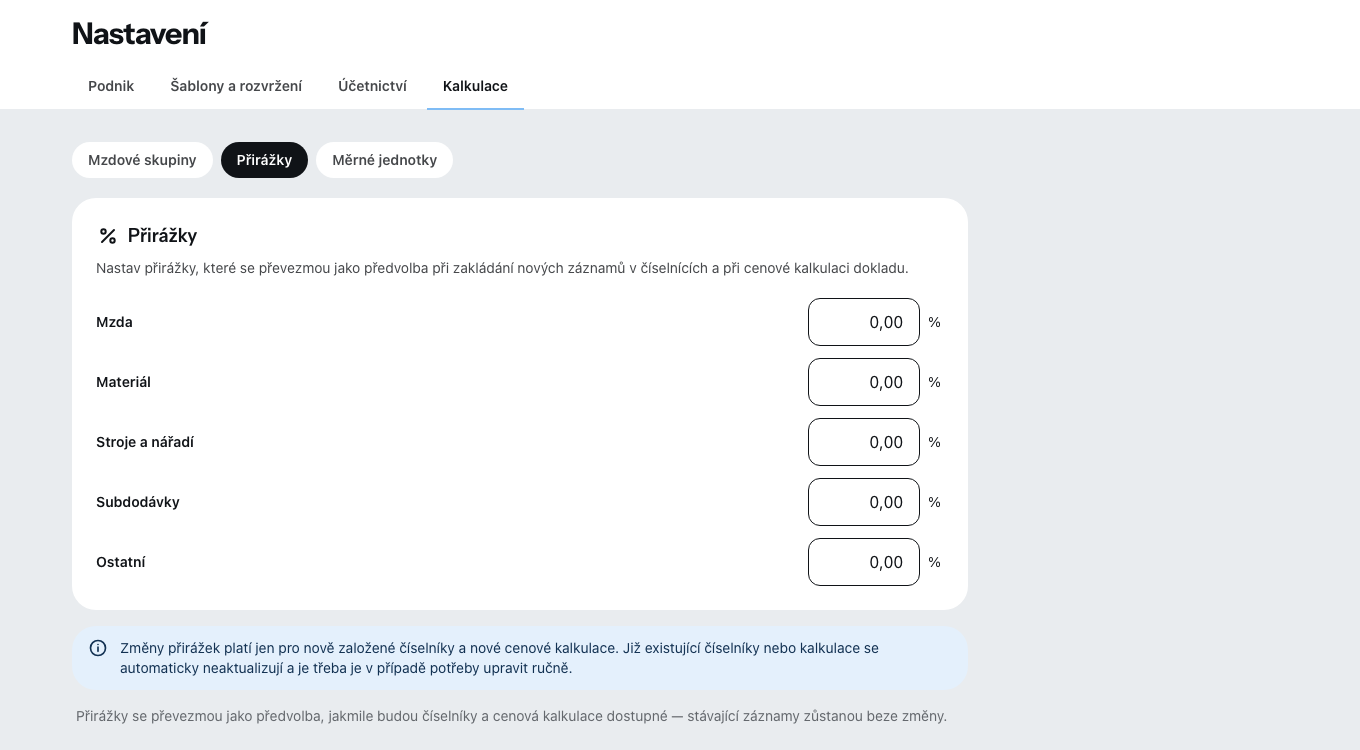 Nastavení

Podnik Šablony a rozvržení Účetnictví Kalkulace

Mzdové skupiny Přirážky Měrné jednotky

% Přirážky

Nastav přirážky, které se převezmou jako předvolba při zakládání nových záznamů v číselnících a při cenové kalkulaci dokladu.

Mzda 0,00 %

Materiál 0,00 %

Stroje a nářadí 0,00 %

Subdodávky 0,00 %

Ostatní 0,00 %

Změny přirážek platí jen pro nově založené číselníky a nové cenové kalkulace. Již existující číselníky nebo kalkulace se automaticky neaktualizují a je třeba je v případě potřeby upravit ručně.

Přirážky se převezmou jako předvolba, jakmile budou číselníky a cenová kalkulace dostupné — stávající záznamy zůstanou beze změny.